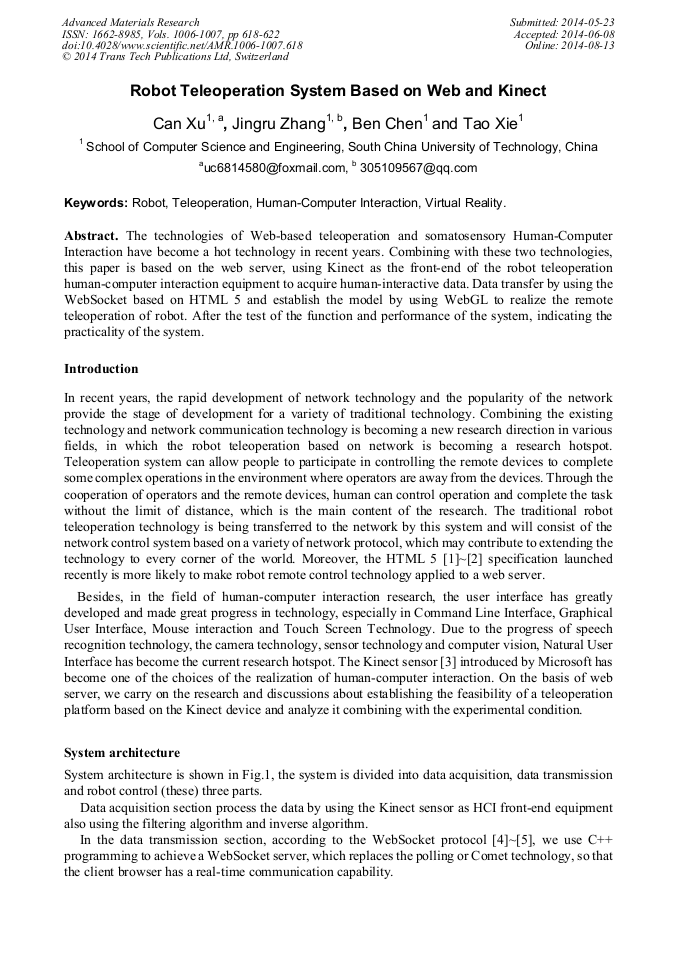 Advanced Materials Research
ISSN: 1662-8985, Vols. 1006-1007, pp 618-622
doi:10.4028/www.scientific.net/AMR.1006-1007.618
© 2014 Trans Tech Publications Ltd, Switzerland

Submitted: 2014-05-23
Accepted: 2014-06-08
Online: 2014-08-13

Robot Teleoperation System Based on Web and Kinect

Can Xu$^{1, a}$, Jingru Zhang$^{1, b}$, Ben Chen$^{1}$ and Tao Xie$^{1}$

$^{1}$ School of Computer Science and Engineering, South China University of Technology, China

$^{a}$uc6814580@foxmail.com, $^{b}$ 305109567@qq.com

Keywords: Robot, Teleoperation, Human-Computer Interaction, Virtual Reality.

Abstract. The technologies of Web-based teleoperation and somatosensory Human-Computer Interaction have become a hot technology in recent years. Combining with these two technologies, this paper is based on the web server, using Kinect as the front-end of the robot teleoperation human-computer interaction equipment to acquire human-interactive data. Data transfer by using the WebSocket based on HTML 5 and establish the model by using WebGL to realize the remote teleoperation of robot. After the test of the function and performance of the system, indicating the practicality of the system.

Introduction

In recent years, the rapid development of network technology and the popularity of the network provide the stage of development for a variety of traditional technology. Combining the existing technology and network communication technology is becoming a new research direction in various fields, in which the robot teleoperation based on network is becoming a research hotspot. Teleoperation system can allow people to participate in controlling the remote devices to complete some complex operations in the environment where operators are away from the devices. Through the cooperation of operators and the remote devices, human can control operation and complete the task without the limit of distance, which is the main content of the research. The traditional robot teleoperation technology is being transferred to the network by this system and will consist of the network control system based on a variety of network protocol, which may contribute to extending the technology to every corner of the world. Moreover, the HTML 5 [1]~[2] specification launched recently is more likely to make robot remote control technology applied to a web server.

Besides, in the field of human-computer interaction research, the user interface has greatly developed and made great progress in technology, especially in Command Line Interface, Graphical User Interface, Mouse interaction and Touch Screen Technology. Due to the progress of speech recognition technology, the camera technology, sensor technology and computer vision, Natural User Interface has become the current research hotspot. The Kinect sensor [3] introduced by Microsoft has become one of the choices of the realization of human-computer interaction. On the basis of web server, we carry on the research and discussions about establishing the feasibility of a teleoperation platform based on the Kinect device and analyze it combining with the experimental condition.

System architecture

System architecture is shown in Fig.1, the system is divided into data acquisition, data transmission and robot control (these) three parts.

Data acquisition section process the data by using the Kinect sensor as HCI front-end equipment also using the filtering algorithm and inverse algorithm.

In the data transmission section, according to the WebSocket protocol [4]~[5], we use C++ programming to achieve a WebSocket server, which replaces the polling or Comet technology, so that the client browser has a real-time communication capability.